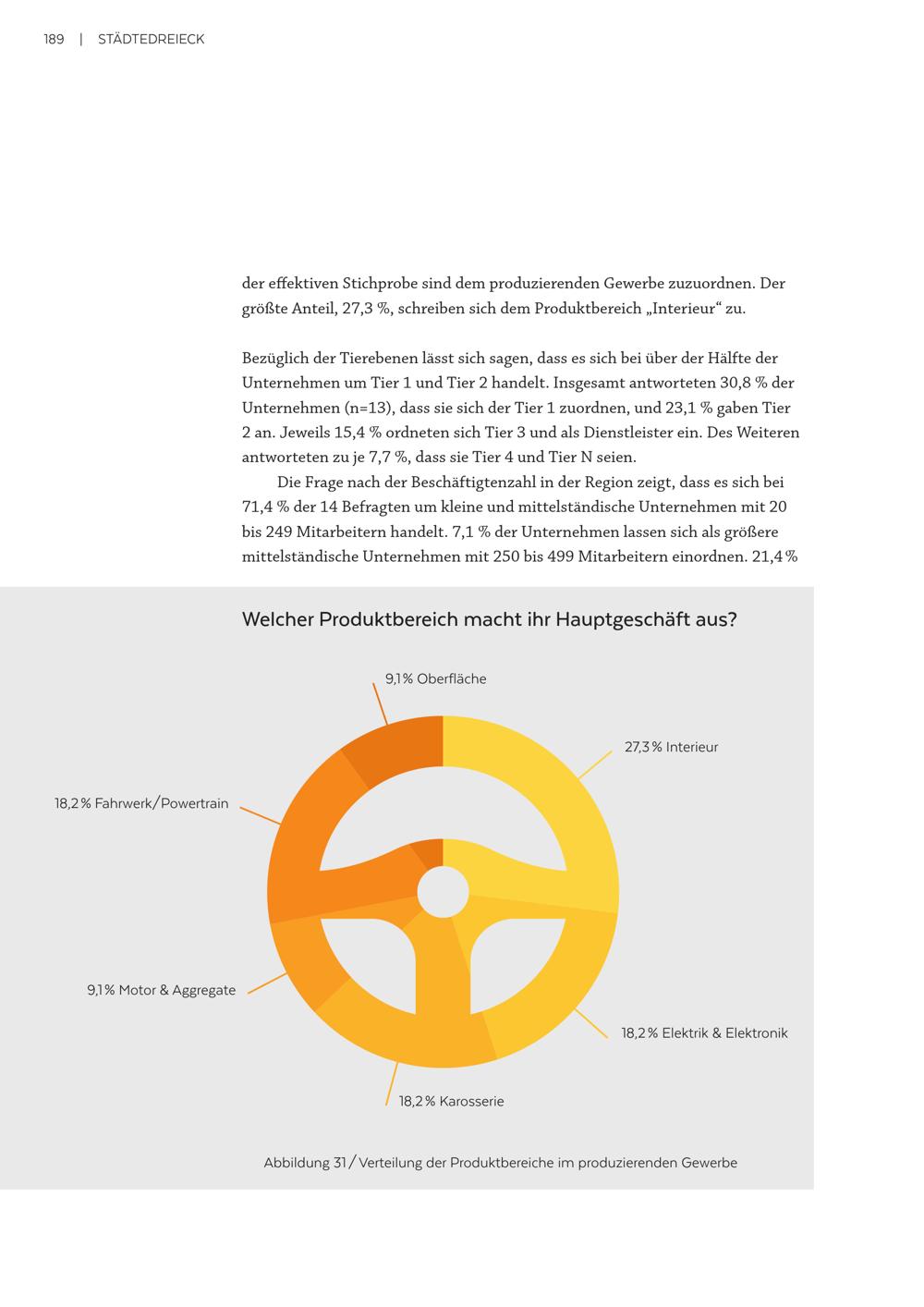 189 | STÄDTEDREIECK

der effektiven Stichprobe sind dem produzierenden Gewerbe zuzuordnen. Der größte Anteil, 27,3 %, schreiben sich dem Produktbereich „Interieur“ zu.

Bezüglich der Tierebenen lässt sich sagen, dass es sich bei über der Hälfte der Unternehmen um Tier 1 und Tier 2 handelt. Insgesamt antworteten 30,8 % der Unternehmen (n=13), dass sie sich der Tier 1 zuordnen, und 23,1 % gaben Tier 2 an. Jeweils 15,4 % ordneten sich Tier 3 und als Dienstleister ein. Des Weiteren antworteten zu je 7,7 %, dass sie Tier 4 und Tier N seien.

Die Frage nach der Beschäftigtenzahl in der Region zeigt, dass es sich bei 71,4 % der 14 Befragten um kleine und mittelständische Unternehmen mit 20 bis 249 Mitarbeitern handelt. 7,1 % der Unternehmen lassen sich als größere mittelständische Unternehmen mit 250 bis 499 Mitarbeitern einordnen. 21,4 %

Welcher Produktbereich macht ihr Hauptgeschäft aus?

9,1 % Oberfläche

27,3 % Interieur

18,2 % Fahrwerk/Powertrain

9,1 % Motor & Aggregate

18,2 % Elektrik & Elektronik

18,2 % Karosserie

Abbildung 31 / Verteilung der Produktbereiche im produzierenden Gewerbe